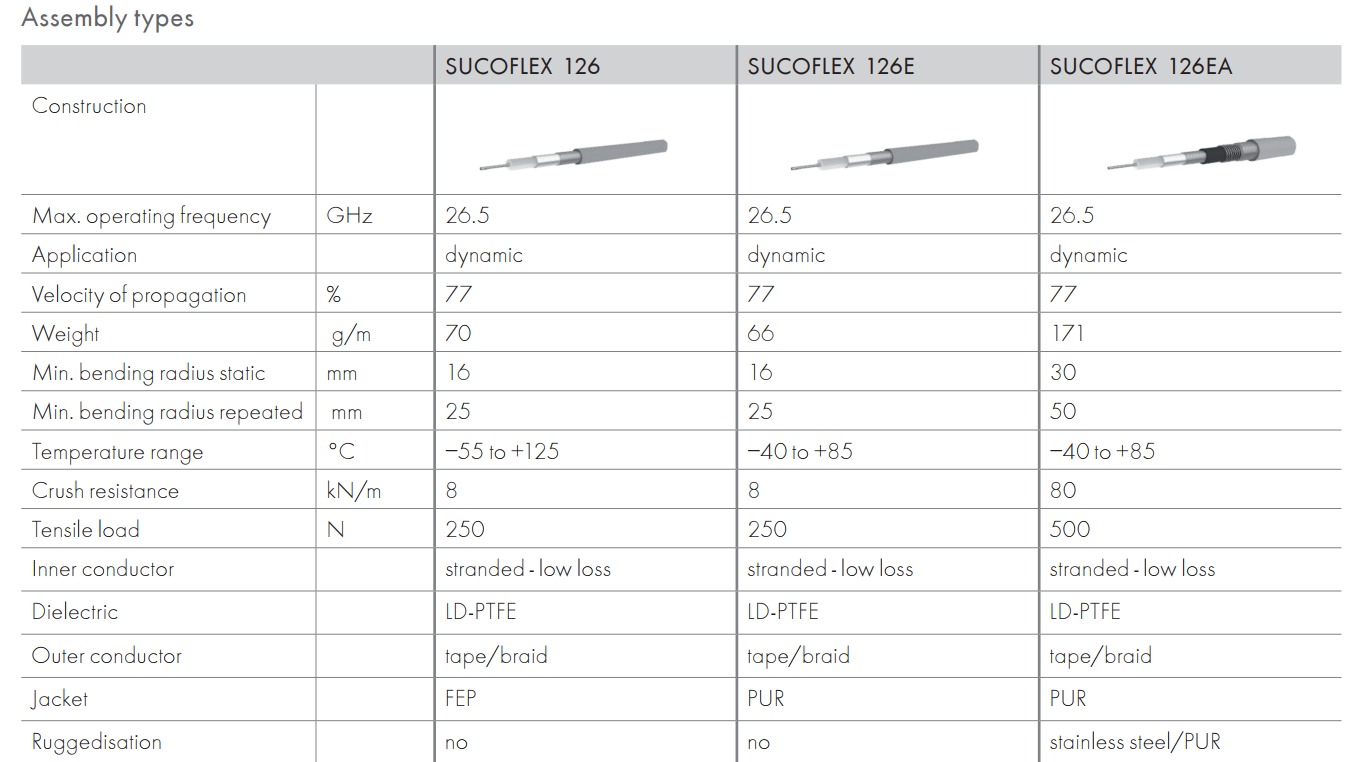 Assembly types

|  |  | SUCOFLEX 126 | SUCOFLEX 126E | SUCOFLEX 126EA |
|---|---|---|---|---|
| Construction |  |  |  |  |
| Max. operating frequency | GHz | 26.5 | 26.5 | 26.5 |
| Application |  | dynamic | dynamic | dynamic |
| Velocity of propagation | % | 77 | 77 | 77 |
| Weight | g/m | 70 | 66 | 171 |
| Min. bending radius static | mm | 16 | 16 | 30 |
| Min. bending radius repeated | mm | 25 | 25 | 50 |
| Temperature range | °C | −55 to +125 | −40 to +85 | −40 to +85 |
| Crush resistance | kN/m | 8 | 8 | 80 |
| Tensile load | N | 250 | 250 | 500 |
| Inner conductor |  | stranded - low loss | stranded - low loss | stranded - low loss |
| Dielectric |  | LD-PTFE | LD-PTFE | LD-PTFE |
| Outer conductor |  | tape/braid | tape/braid | tape/braid |
| Jacket |  | FEP | PUR | PUR |
| Ruggedisation |  | no | no | stainless steel/PUR |